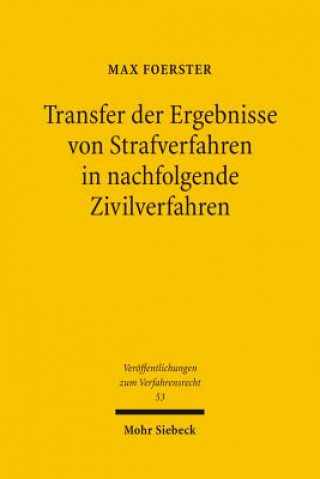 MAX FOERSTER

Transfer der Ergebnisse von Strafverfahren in nachfolgende Zivilverfahren

Veröffentlichungen zum Verfahrensrecht
53

Mohr Siebeck